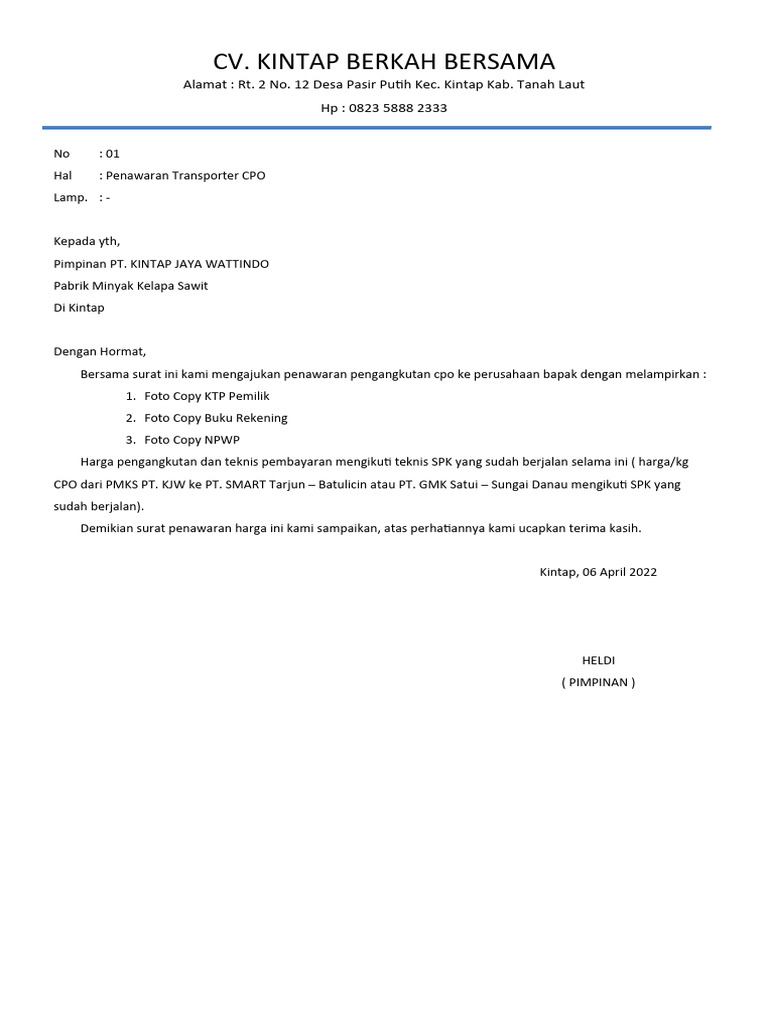 CV. KINTAP BERKAH BERSAMA

Alamat : Rt. 2 No. 12 Desa Pasir Putih Kec. Kintap Kab. Tanah Laut

Hp : 0823 5888 2333

No : 01
Hal : Penawaran Transporter CPO
Lamp. : -

Kepada yth,
Pimpinan PT. KINTAP JAYA WATTINDO
Pabrik Minyak Kelapa Sawit
Di Kintap

Dengan Hormat,

Bersama surat ini kami mengajukan penawaran pengangkutan cpo ke perusahaan bapak dengan melampirkan :

1. Foto Copy KTP Pemilik
2. Foto Copy Buku Rekening
3. Foto Copy NPWP

Harga pengangkutan dan teknis pembayaran mengikuti teknis SPK yang sudah berjalan selama ini ( harga/kg CPO dari PMKS PT. KJW ke PT. SMART Tarjun – Batulicin atau PT. GMK Satui – Sungai Danau mengikuti SPK yang sudah berjalan).

Demikian surat penawaran harga ini kami sampaikan, atas perhatiannya kami ucapkan terima kasih.

Kintap, 06 April 2022

HELDI
( PIMPINAN )